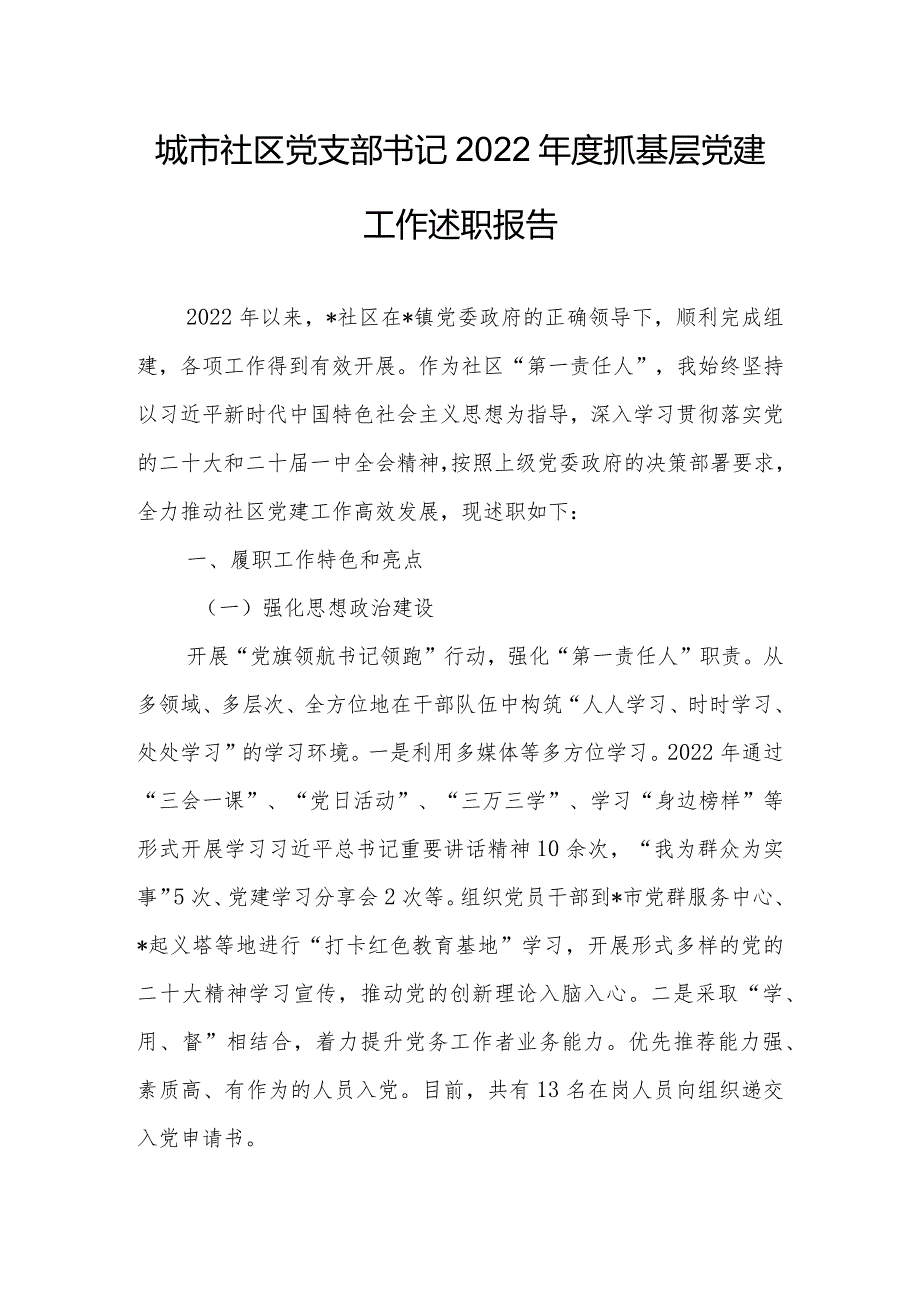 城市社区党支部书记2022年度抓基层党建工作述职报告

2022年以来，*社区在*镇党委政府的正确领导下，顺利完成组建，各项工作得到有效开展。作为社区“第一责任人”，我始终坚持以习近平新时代中国特色社会主义思想为指导，深入学习贯彻落实党的二十大和二十届一中全会精神，按照上级党委政府的决策部署要求，全力推动社区党建工作高效发展，现述职如下：

一、履职工作特色和亮点

（一）强化思想政治建设

开展“党旗领航书记领跑”行动，强化“第一责任人”职责。从多领域、多层次、全方位地在干部队伍中构筑“人人学习、时时学习、处处学习”的学习环境。一是利用多媒体等多方位学习。2022年通过“三会一课”、“党日活动”、“三万三学”、学习“身边榜样”等形式开展学习习近平总书记重要讲话精神10余次，“我为群众为实事”5次、党建学习分享会2次等。组织党员干部到*市党群服务中心、*起义塔等地进行“打卡红色教育基地”学习，开展形式多样的党的二十大精神学习宣传，推动党的创新理论入脑入心。二是采取“学、用、督”相结合，着力提升党务工作者业务能力。优先推荐能力强、素质高、有作为的人员入党。目前，共有13名在岗人员向组织递交入党申请书。